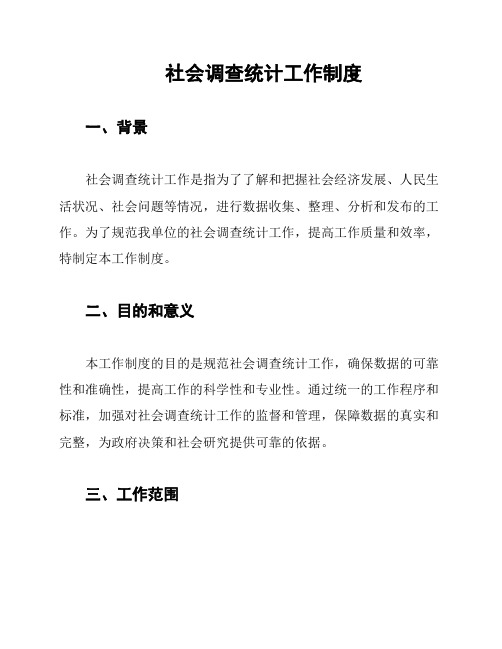 社会调查统计工作制度

一、背景

社会调查统计工作是指为了了解和把握社会经济发展、人民生活状况、社会问题等情况，进行数据收集、整理、分析和发布的工作。为了规范我单位的社会调查统计工作，提高工作质量和效率，特制定本工作制度。

二、目的和意义

本工作制度的目的是规范社会调查统计工作，确保数据的可靠性和准确性，提高工作的科学性和专业性。通过统一的工作程序和标准，加强对社会调查统计工作的监督和管理，保障数据的真实和完整，为政府决策和社会研究提供可靠的依据。

三、工作范围